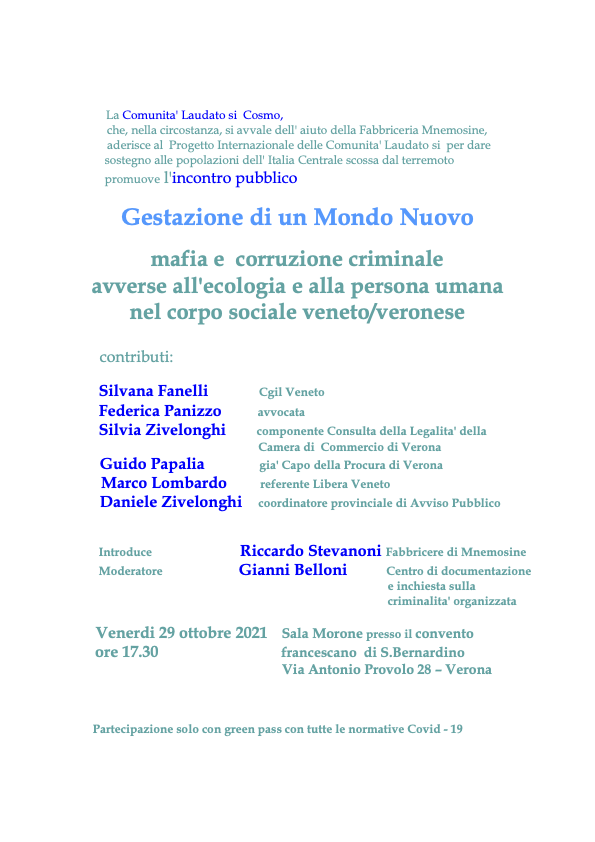 La Comunita' Laudato si Cosmo,
che, nella circostanza, si avvale dell' aiuto della Fabbriceria Mnemosine,
aderisce al Progetto Internazionale delle Comunita' Laudato si per dare sostegno alle popolazioni dell' Italia Centrale scossa dal terremoto
promuove l'incontro pubblico

Gestazione di un Mondo Nuovo

mafia e corruzione criminale
avverse all'ecologia e alla persona umana
nel corpo sociale veneto/veronese

contributi:

Silvana Fanelli Cgil Veneto
Federica Panizzo avvocata
Silvia Zivelonghi componente Consulta della Legalita' della Camera di Commercio di Verona
Guido Papalia gia' Capo della Procura di Verona
Marco Lombardo referente Libera Veneto
Daniele Zivelonghi coordinatore provinciale di Avviso Pubblico

Introduce Riccardo Stevanoni Fabbricere di Mnemosine
Moderatore Gianni Belloni Centro di documentazione e inchiesta sulla criminalita' organizzata

Venerdi 29 ottobre 2021
ore 17.30

Sala Morone presso il convento
francescano di S.Bernardino
Via Antonio Provolo 28 – Verona

Partecipazione solo con green pass con tutte le normative Covid - 19